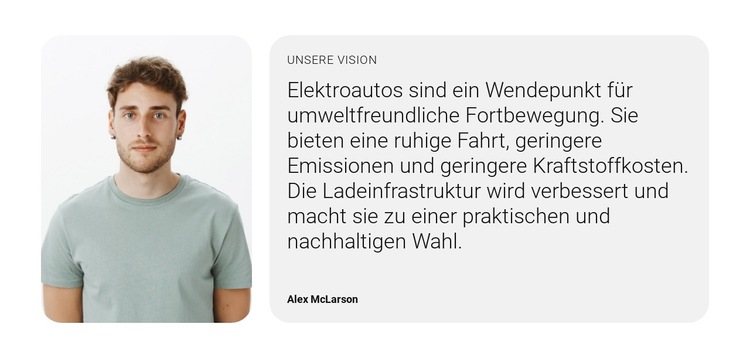 UNSERE VISION

Elektroautos sind ein Wendepunkt für umweltfreundliche Fortbewegung. Sie bieten eine ruhige Fahrt, geringere Emissionen und geringere Kraftstoffkosten. Die Ladeinfrastruktur wird verbessert und macht sie zu einer praktischen und nachhaltigen Wahl.

Alex McLarson